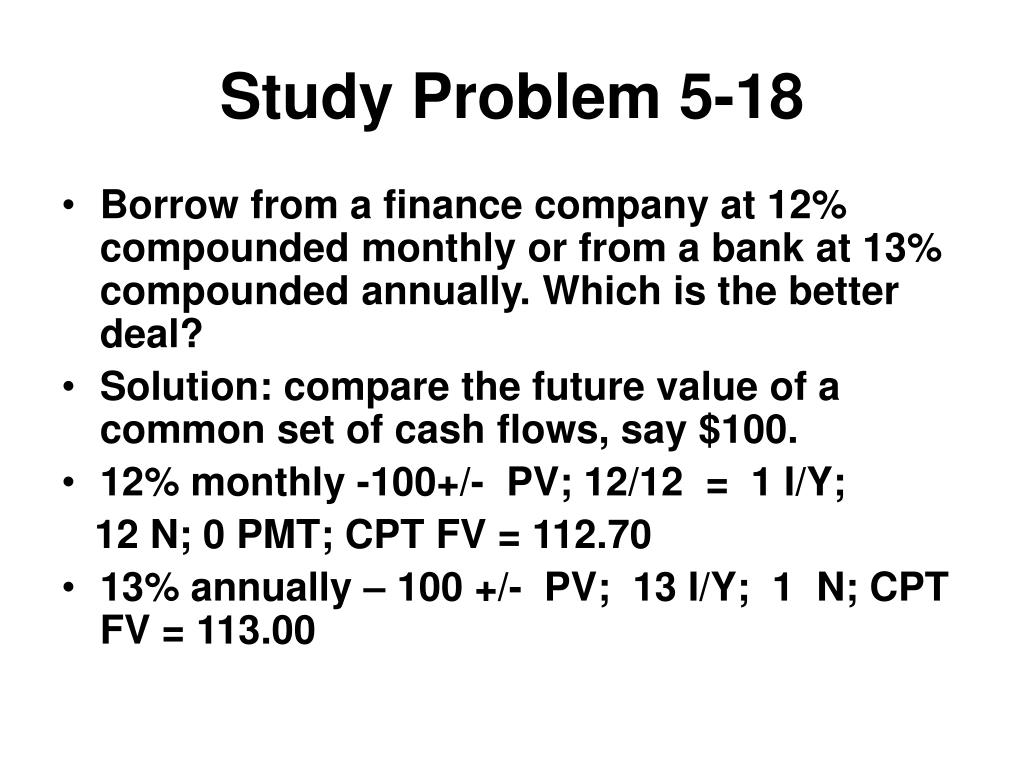 Study Problem 5-18

• Borrow from a finance company at 12% compounded monthly or from a bank at 13% compounded annually. Which is the better deal?
• Solution: compare the future value of a common set of cash flows, say $100.
• 12% monthly -100+/- PV; 12/12 = 1 I/Y;
12 N; 0 PMT; CPT FV = 112.70
• 13% annually – 100 +/- PV; 13 I/Y; 1 N; CPT FV = 113.00